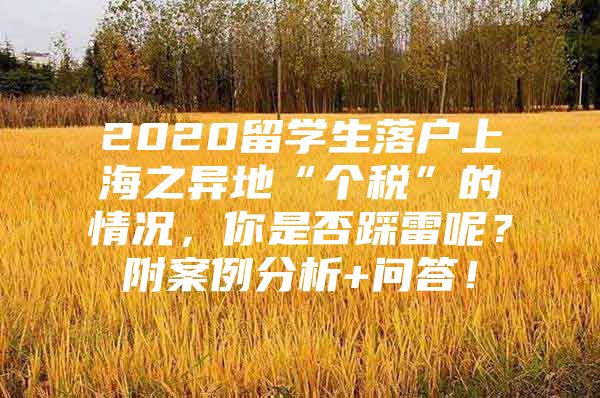 2020留学生落户上海之异地“个税”的情况，你是否踩雷呢？附案例分析+问答！